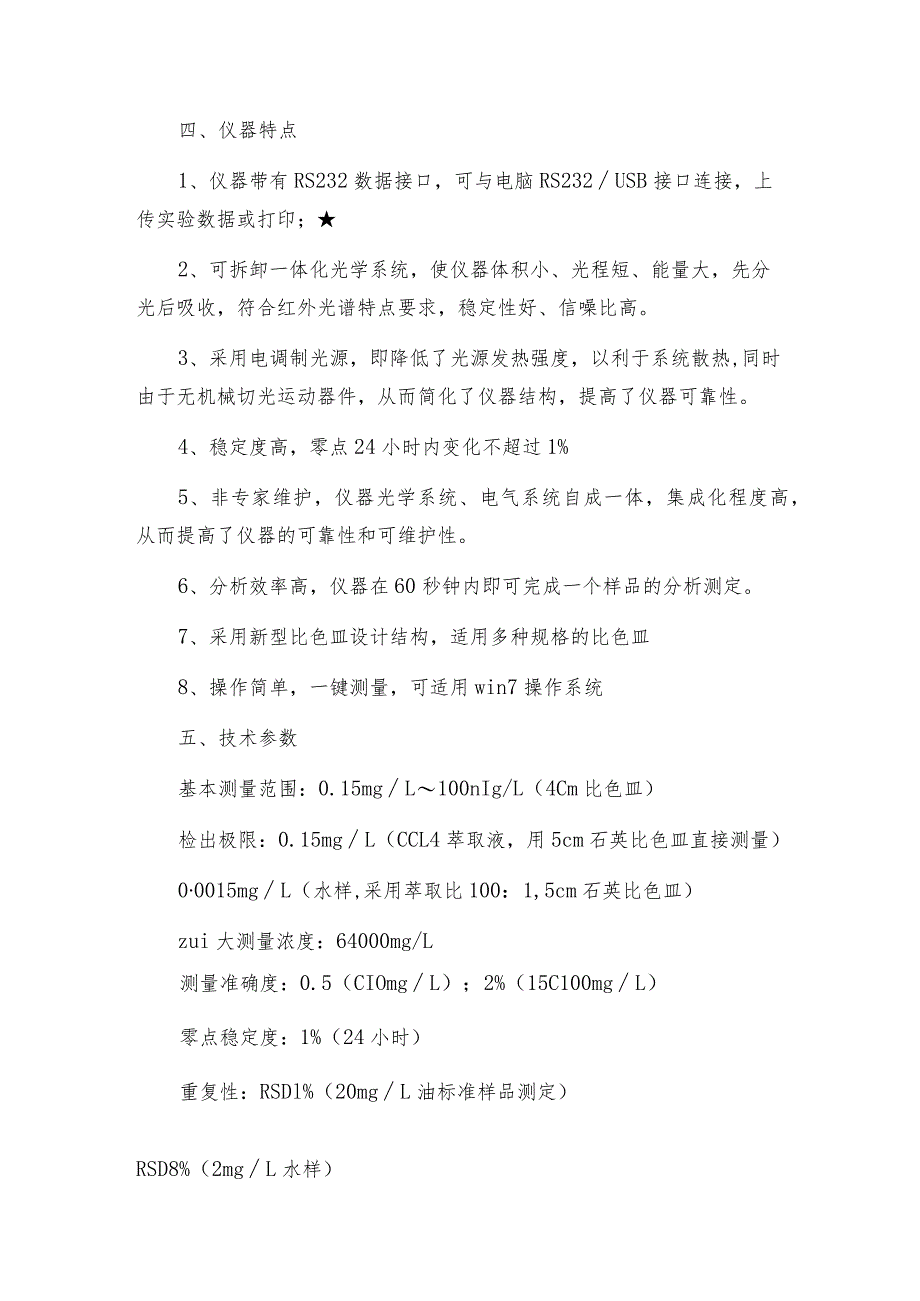 四、仪器特点

1、仪器带有RS232数据接口，可与电脑RS232／USB接口连接，上传实验数据或打印；★

2、可拆卸一体化光学系统，使仪器体积小、光程短、能量大，先分光后吸收，符合红外光谱特点要求，稳定性好、信噪比高。

3、采用电调制光源，即降低了光源发热强度，以利于系统散热,同时由于无机械切光运动器件，从而简化了仪器结构，提高了仪器可靠性。

4、稳定度高，零点24小时内变化不超过1%

5、非专家维护，仪器光学系统、电气系统自成一体，集成化程度高，从而提高了仪器的可靠性和可维护性。

6、分析效率高，仪器在60秒钟内即可完成一个样品的分析测定。

7、采用新型比色皿设计结构，适用多种规格的比色皿

8、操作简单，一键测量，可适用win7操作系统

五、技术参数

基本测量范围：0.15mg／L～100nIg/L（4Cm比色皿）

检出极限：0.15mg／L（CCL4萃取液，用5cm石英比色皿直接测量）

0·0015mg／L（水样,采用萃取比100：1,5cm石英比色皿）

zui大测量浓度：64000mg/L

测量准确度：0.5（CIOmg／L）；2%（15C100mg／L）

零点稳定度：1%（24小时）

重复性：RSD1%（20mg／L油标准样品测定）

RSD8%（2mg／L水样）